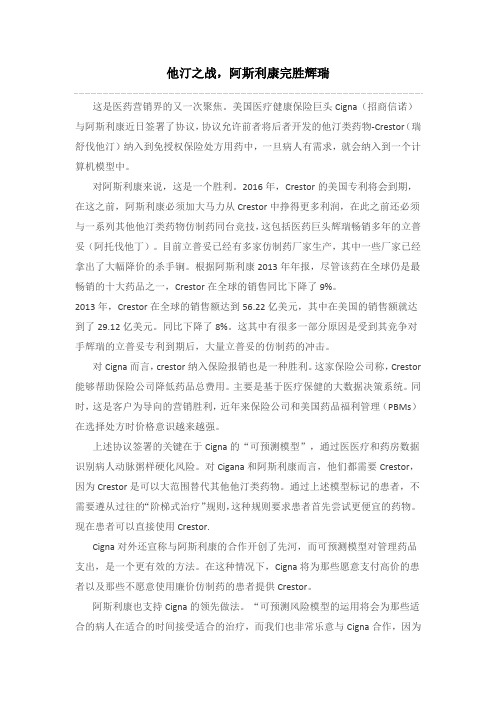 他汀之战，阿斯利康完胜辉瑞

这是医药营销界的又一次聚焦。美国医疗健康保险巨头 Cigna（招商信诺）与阿斯利康近日签署了协议，协议允许前者将后者开发的他汀类药物-Crestor（瑞舒伐他汀）纳入到免授权保险处方用药中，一旦病人有需求，就会纳入到一个计算机模型中。

对阿斯利康来说，这是一个胜利。2016 年，Crestor 的美国专利将会到期，在这之前，阿斯利康必须加大马力从 Crestor 中挣得更多利润，在此之前还必须与一系列其他他汀类药物仿制药同台竞技，这包括医药巨头辉瑞畅销多年的立普妥（阿托伐他丁）。目前立普妥已经有多家仿制药厂家生产，其中一些厂家已经拿出了大幅降价的杀手锏。根据阿斯利康 2013 年年报，尽管该药在全球仍是最畅销的十大药品之一，Crestor 在全球的销售同比下降了 9%。
2013 年，Crestor 在全球的销售额达到 56.22 亿美元，其中在美国的销售额就达到了 29.12 亿美元。同比下降了 8%。这其中有很多一部分原因是受到其竞争对手辉瑞的立普妥专利到期后，大量立普妥的仿制药的冲击。

对 Cigna 而言，crestor 纳入保险报销也是一种胜利。这家保险公司称，Crestor 能够帮助保险公司降低药品总费用。主要是基于医疗保健的大数据决策系统。同时，这是客户为导向的营销胜利，近年来保险公司和美国药品福利管理（PBMs）在选择处方时价格意识越来越强。

上述协议签署的关键在于 Cigna 的“可预测模型”，通过医医疗和药房数据识别病人动脉粥样硬化风险。对 Cigana 和阿斯利康而言，他们都需要 Crestor，因为 Crestor 是可以大范围替代其他他汀类药物。通过上述模型标记的患者，不需要遵从过往的“阶梯式治疗”规则，这种规则要求患者首先尝试更便宜的药物。现在患者可以直接使用 Crestor.

Cigna 对外还宣称与阿斯利康的合作开创了先河，而可预测模型对管理药品支出，是一个更有效的方法。在这种情况下，Cigna 将为那些愿意支付高价的患者以及那些不愿意使用廉价仿制药的患者提供 Crestor。

阿斯利康也支持 Cigna 的领先做法。“可预测风险模型的运用将会为那些适合的病人在适合的时间接受适合的治疗，而我们也非常乐意与 Cigna 合作，因为